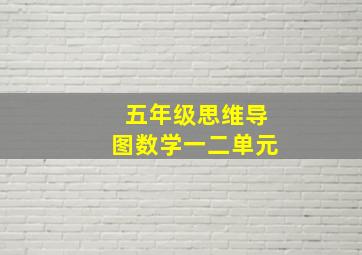 五年级思维导图数学一二单元